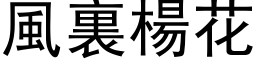 風裏楊花